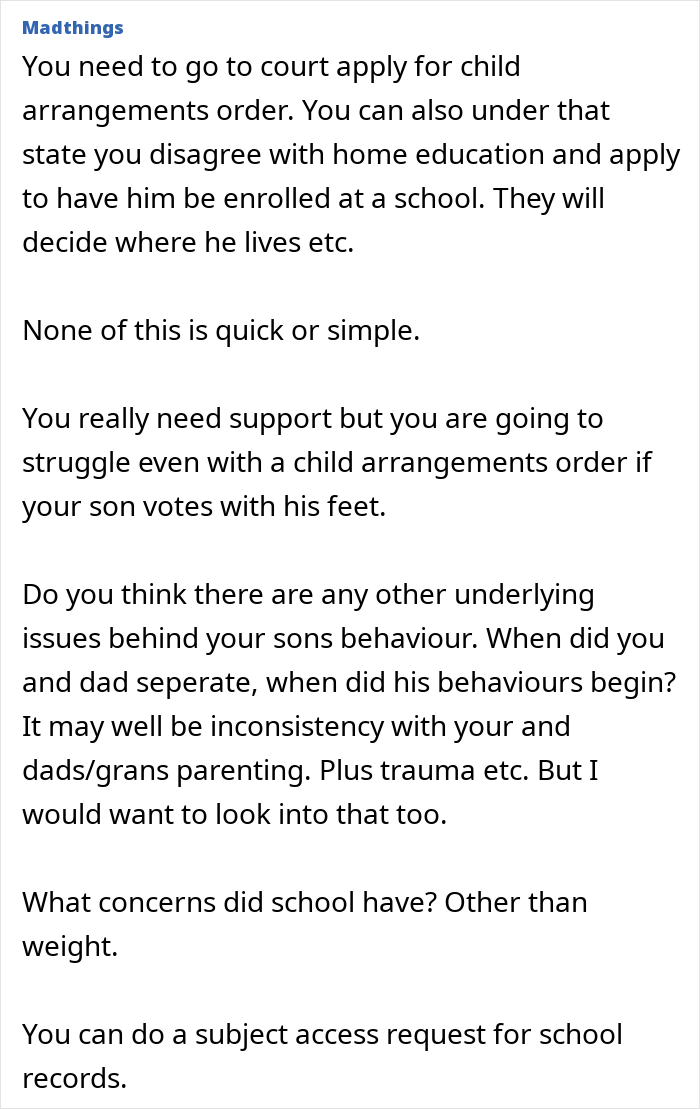 Madthings

You need to go to court apply for child arrangements order. You can also under that state you disagree with home education and apply to have him be enrolled at a school. They will decide where he lives etc.

None of this is quick or simple.

You really need support but you are going to struggle even with a child arrangements order if your son votes with his feet.

Do you think there are any other underlying issues behind your sons behaviour. When did you and dad seperate, when did his behaviours begin? It may well be inconsistency with your and dads/grans parenting. Plus trauma etc. But I would want to look into that too.

What concerns did school have? Other than weight.

You can do a subject access request for school records.